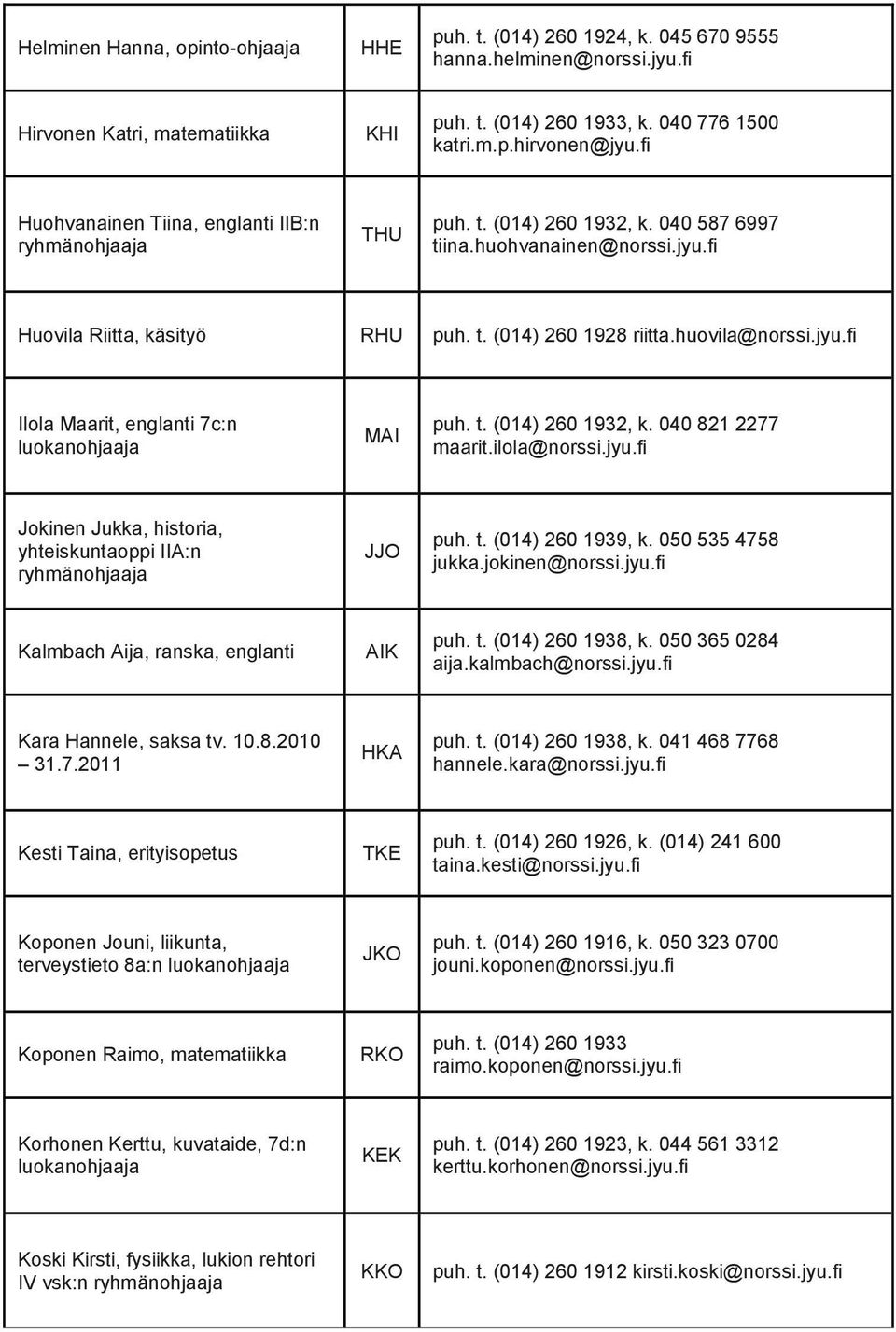 | | | |
|---|---|---|
| Helminen Hanna, opinto-ohjaaja | HHE | puh. t. (014) 260 1924, k. 045 670 9555 hanna.helminen@norssi.jyu.fi |
| Hirvonen Katri, matematiikka | KHI | puh. t. (014) 260 1933, k. 040 776 1500 katri.m.p.hirvonen@jyu.fi |
| Huohvanainen Tiina, englanti IIB:n ryhmänohjaaja | THU | puh. t. (014) 260 1932, k. 040 587 6997 tiina.huohvanainen@norssi.jyu.fi |
| Huovila Riitta, käsityö | RHU | puh. t. (014) 260 1928 riitta.huovila@norssi.jyu.fi |
| Ilola Maarit, englanti 7c:n luokanohjaaja | MAI | puh. t. (014) 260 1932, k. 040 821 2277 maarit.ilola@norssi.jyu.fi |
| Jokinen Jukka, historia, yhteiskuntaoppi IIA:n ryhmänohjaaja | JJO | puh. t. (014) 260 1939, k. 050 535 4758 jukka.jokinen@norssi.jyu.fi |
| Kalmbach Aija, ranska, englanti | AIK | puh. t. (014) 260 1938, k. 050 365 0284 aija.kalmbach@norssi.jyu.fi |
| Kara Hannele, saksa tv. 10.8.2010 – 31.7.2011 | HKA | puh. t. (014) 260 1938, k. 041 468 7768 hannele.kara@norssi.jyu.fi |
| Kesti Taina, erityisopetus | TKE | puh. t. (014) 260 1926, k. (014) 241 600 taina.kesti@norssi.jyu.fi |
| Koponen Jouni, liikunta, terveystieto 8a:n luokanohjaaja | JKO | puh. t. (014) 260 1916, k. 050 323 0700 jouni.koponen@norssi.jyu.fi |
| Koponen Raimo, matematiikka | RKO | puh. t. (014) 260 1933 raimo.koponen@norssi.jyu.fi |
| Korhonen Kerttu, kuvataide, 7d:n luokanohjaaja | KEK | puh. t. (014) 260 1923, k. 044 561 3312 kerttu.korhonen@norssi.jyu.fi |
| Koski Kirsti, fysiikka, lukion rehtori IV vsk:n ryhmänohjaaja | KKO | puh. t. (014) 260 1912 kirsti.koski@norssi.jyu.fi |